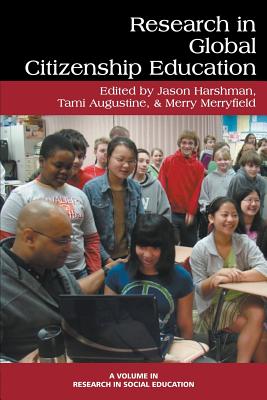 Research in Global Citizenship Education

Edited by Jason Harshman, Tami Augustine, & Merry Merryfield

A VOLUME IN RESEARCH IN SOCIAL EDUCATION